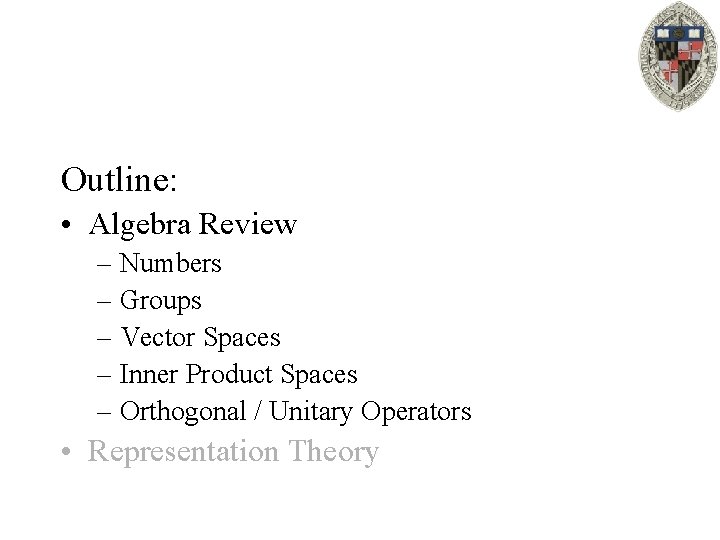 Outline:

• Algebra Review
  – Numbers
  – Groups
  – Vector Spaces
  – Inner Product Spaces
  – Orthogonal / Unitary Operators
• Representation Theory